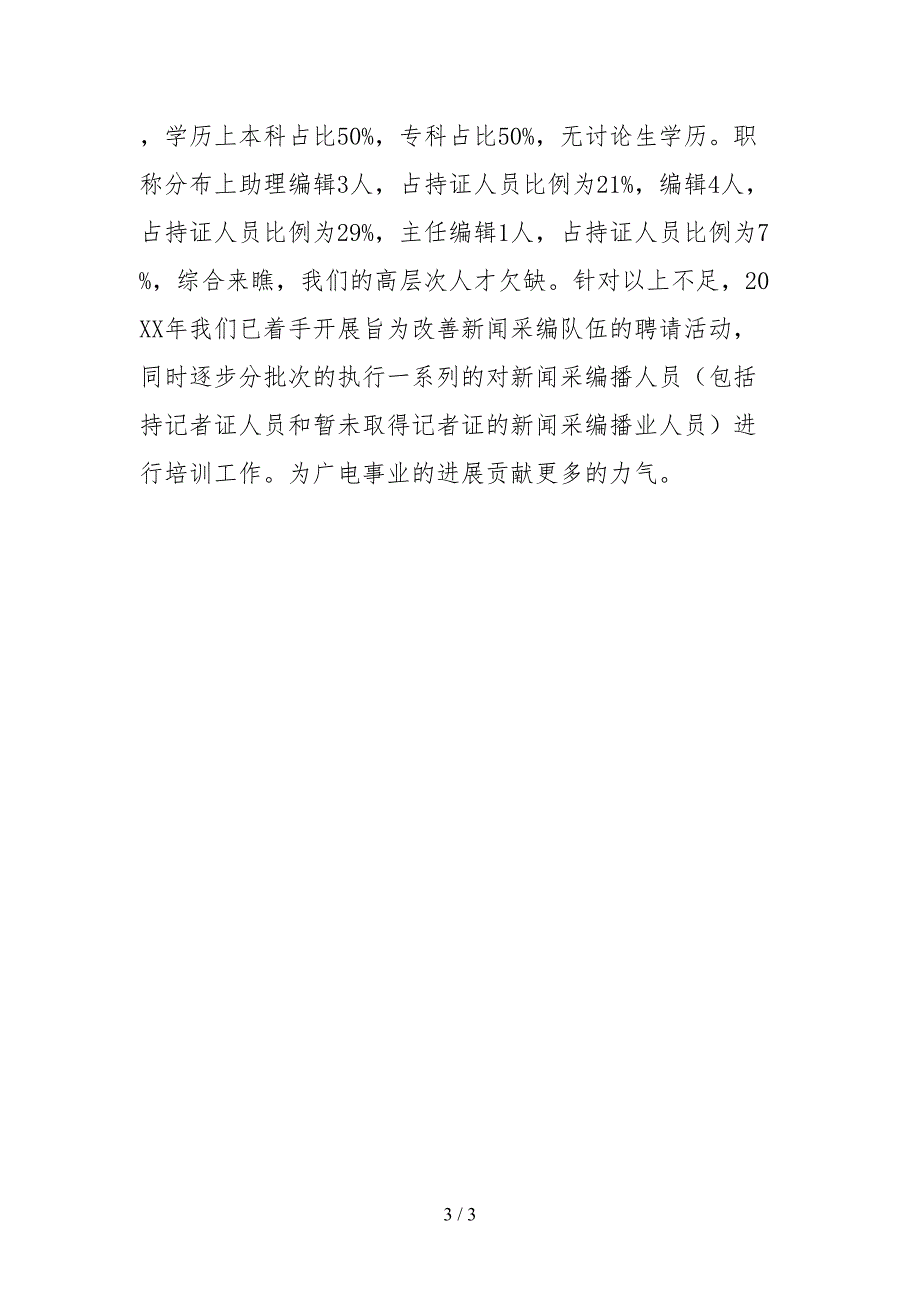 ，学历上本科占比50%，专科占比50%，无讨论生学历。职称分布上助理编辑3人，占持证人员比例为21%，编辑4人，占持证人员比例为29%，主任编辑1人，占持证人员比例为7%，综合来瞧，我们的高层次人才欠缺。针对以上不足，20XX年我们已着手开展旨为改善新闻采编队伍的聘请活动，同时逐步分批次的执行一系列的对新闻采编播人员（包括持记者证人员和暂未取得记者证的新闻采编播业人员）进行培训工作。为广电事业的进展贡献更多的力气。

3 / 3